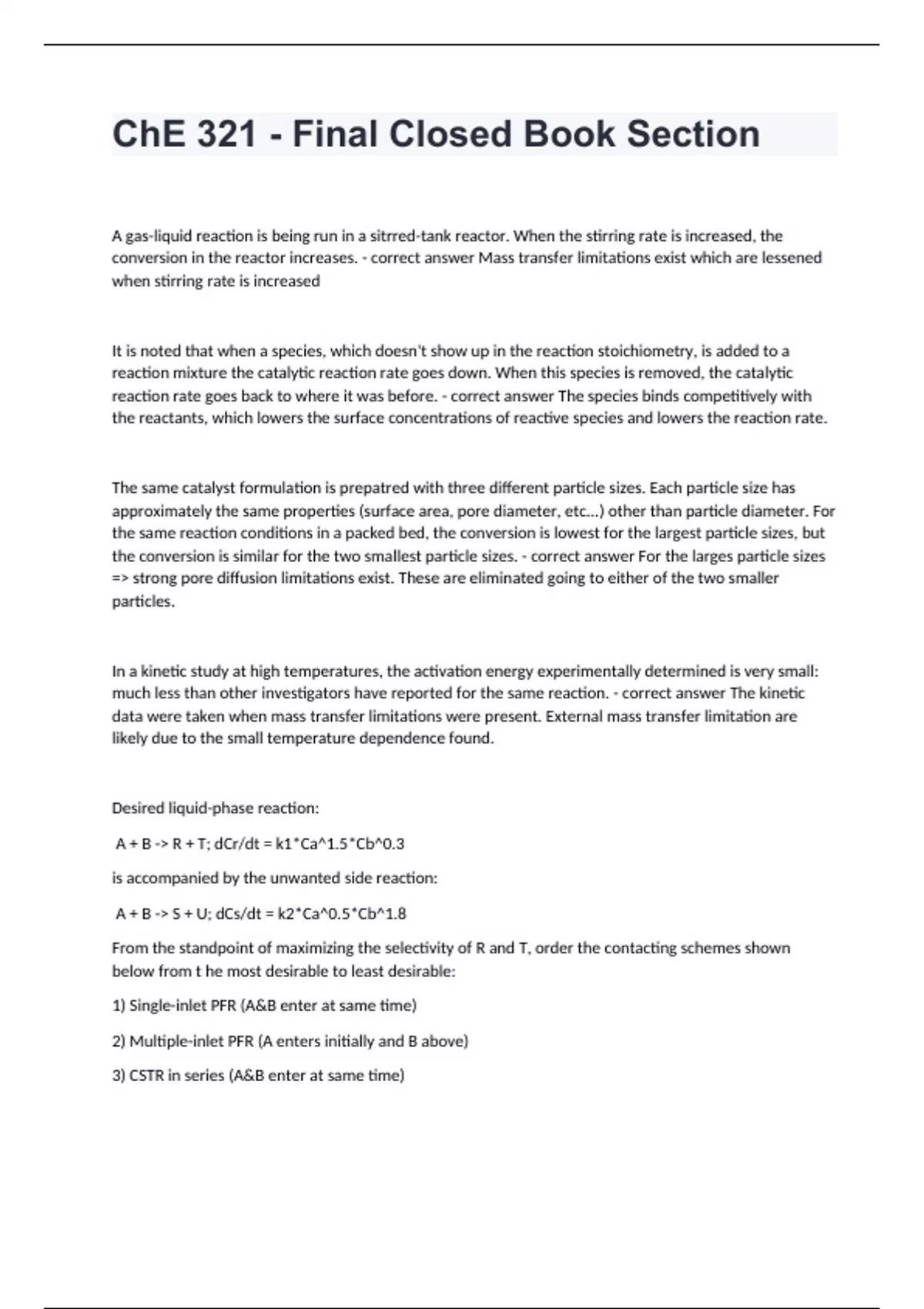 ChE 321 - Final Closed Book Section

A gas-liquid reaction is being run in a sitrred-tank reactor. When the stirring rate is increased, the conversion in the reactor increases. - correct answer Mass transfer limitations exist which are lessened when stirring rate is increased

It is noted that when a species, which doesn't show up in the reaction stoichiometry, is added to a reaction mixture the catalytic reaction rate goes down. When this species is removed, the catalytic reaction rate goes back to where it was before. - correct answer The species binds competitively with the reactants, which lowers the surface concentrations of reactive species and lowers the reaction rate.

The same catalyst formulation is prepatred with three different particle sizes. Each particle size has approximately the same properties (surface area, pore diameter, etc...) other than particle diameter. For the same reaction conditions in a packed bed, the conversion is lowest for the largest particle sizes, but the conversion is similar for the two smallest particle sizes. - correct answer For the larges particle sizes => strong pore diffusion limitations exist. These are eliminated going to either of the two smaller particles.

In a kinetic study at high temperatures, the activation energy experimentally determined is very small: much less than other investigators have reported for the same reaction. - correct answer The kinetic data were taken when mass transfer limitations were present. External mass transfer limitation are likely due to the small temperature dependence found.

Desired liquid-phase reaction:

A + B -> R + T; dCr/dt = k1*Ca^1.5*Cb^0.3

is accompanied by the unwanted side reaction:

A + B -> S + U; dCs/dt = k2*Ca^0.5*Cb^1.8

From the standpoint of maximizing the selectivity of R and T, order the contacting schemes shown below from t he most desirable to least desirable:

1) Single-inlet PFR (A&B enter at same time)

2) Multiple-inlet PFR (A enters initially and B above)

3) CSTR in series (A&B enter at same time)